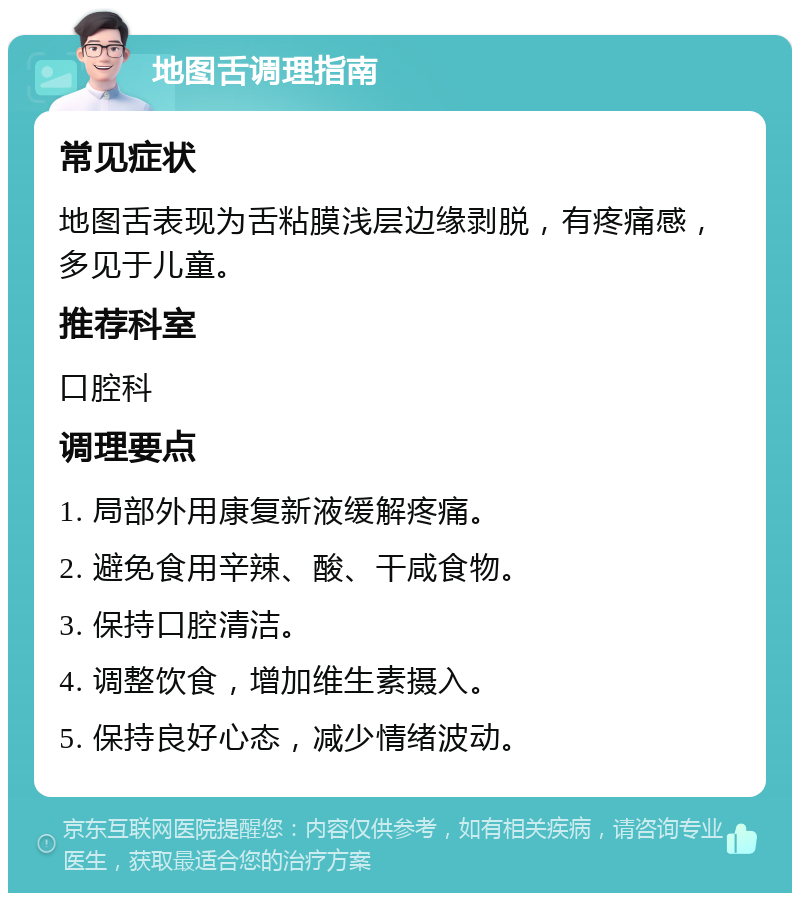 地图舌调理指南

常见症状

地图舌表现为舌粘膜浅层边缘剥脱，有疼痛感，多见于儿童。

推荐科室

口腔科

调理要点

1. 局部外用康复新液缓解疼痛。

2. 避免食用辛辣、酸、干咸食物。

3. 保持口腔清洁。

4. 调整饮食，增加维生素摄入。

5. 保持良好心态，减少情绪波动。

京东互联网医院提醒您：内容仅供参考，如有相关疾病，请咨询专业医生，获取最适合您的治疗方案